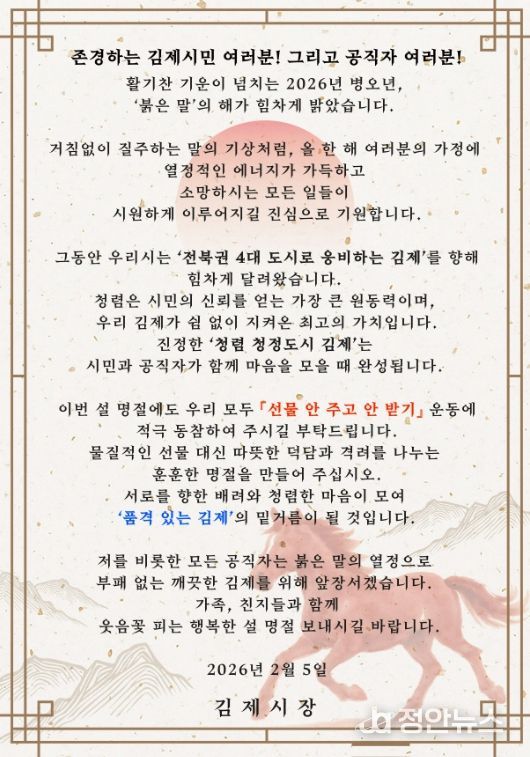 존경하는 김제시민 여러분! 그리고 공직자 여러분!
활기찬 기운이 넘치는 2026년 병오년,
'붉은 말'의 해가 힘차게 밝았습니다.

거침없이 질주하는 말의 기상처럼, 올 한 해 여러분의 가정에
열정적인 에너지가 가득하고
소망하시는 모든 일들이
시원하게 이루어지길 진심으로 기원합니다.

그동안 우리시는 '전북권 4대 도시로 웅비하는 김제'를 향해
힘차게 달려왔습니다.
청렴은 시민의 신뢰를 얻는 가장 큰 원동력이며,
우리 김제가 쉼 없이 지켜온 최고의 가치입니다.
진정한 '청렴 청정도시 김제'는
시민과 공직자가 함께 마음을 모을 때 완성됩니다.

이번 설 명절에도 우리 모두 「선물 안 주고 안 받기」 운동에
적극 동참하여 주시길 부탁드립니다.
물질적인 선물 대신 따뜻한 덕담과 격려를 나누는
훈훈한 명절을 만들어 주십시오.
서로를 향한 배려와 청렴한 마음이 모여
'품격 있는 김제'의 밑거름이 될 것입니다.

저를 비롯한 모든 공직자는 붉은 말의 열정으로
부패 없는 깨끗한 김제를 위해 앞장서겠습니다.
가족, 친지들과 함께
웃음꽃 피는 행복한 설 명절 보내시길 바랍니다.

2026년 2월 5일

김 제 시 장

정안뉴스